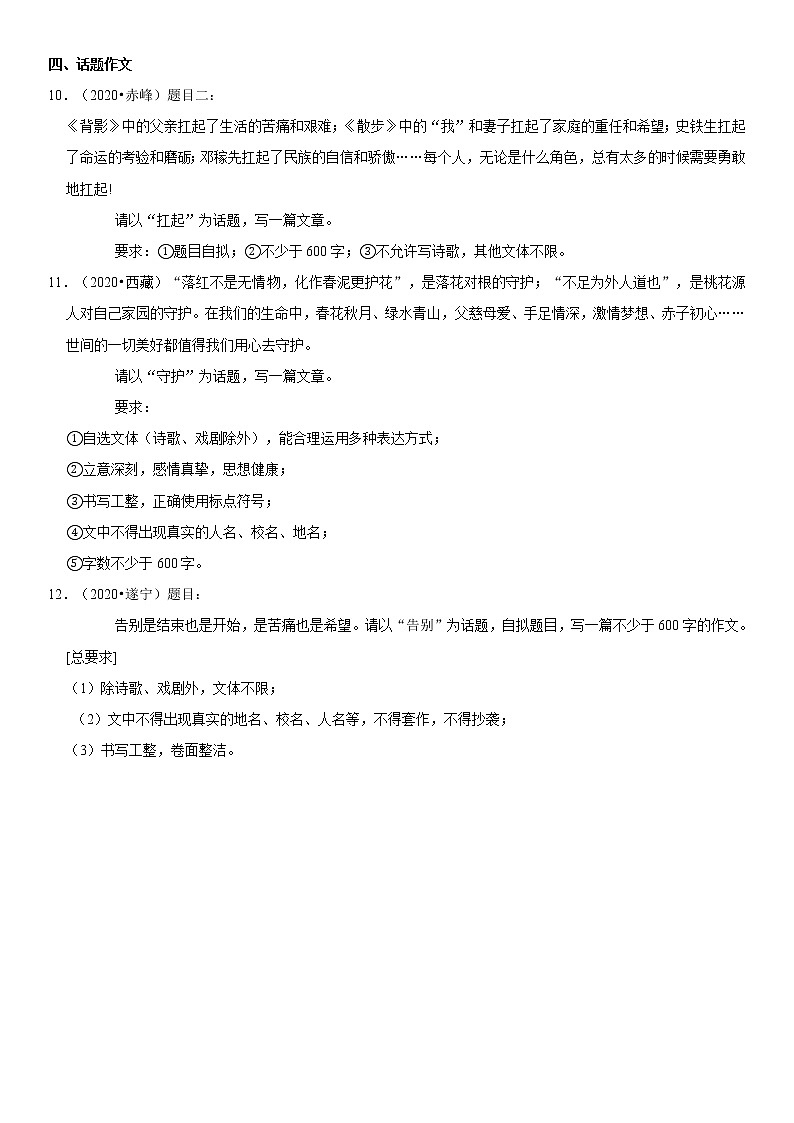 四、话题作文

10．（2020•赤峰）题目二：

《背影》中的父亲扛起了生活的苦痛和艰难；《散步》中的“我”和妻子扛起了家庭的重任和希望；史铁生扛起了命运的考验和磨砺；邓稼先扛起了民族的自信和骄傲……每个人，无论是什么角色，总有太多的时候需要勇敢地扛起！

请以“扛起”为话题，写一篇文章。

要求：①题目自拟；②不少于600字；③不允许写诗歌，其他文体不限。

11．（2020•西藏）“落红不是无情物，化作春泥更护花”，是落花对根的守护；“不足为外人道也”，是桃花源人对自己家园的守护。在我们的生命中，春花秋月、绿水青山，父慈母爱、手足情深，激情梦想、赤子初心……世间的一切美好都值得我们用心去守护。

请以“守护”为话题，写一篇文章。

要求：

①自选文体（诗歌、戏剧除外），能合理运用多种表达方式；

②立意深刻，感情真挚，思想健康；

③书写工整，正确使用标点符号；

④文中不得出现真实的人名、校名、地名；

⑤字数不少于600字。

12．（2020•遂宁）题目：

告别是结束也是开始，是苦痛也是希望。请以“告别”为话题，自拟题目，写一篇不少于600字的作文。

[总要求]

（1）除诗歌、戏剧外，文体不限；

（2）文中不得出现真实的地名、校名、人名等，不得套作，不得抄袭；

（3）书写工整，卷面整洁。